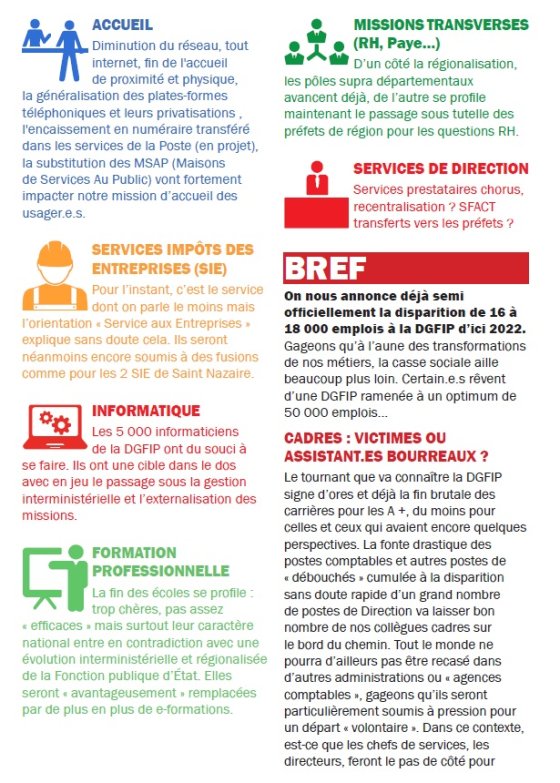 ACCUEIL

Diminution du réseau, tout internet, fin de l'accueil de proximité et physique, la généralisation des plates-formes téléphoniques et leurs privatisations , l'encaissement en numéraire transféré dans les services de la Poste (en projet), la substitution des MSAP (Maisons de Services Au Public) vont fortement impacter notre mission d'accueil des usager.e.s.

SERVICES IMPÔTS DES ENTREPRISES (SIE)

Pour l'instant, c'est le service dont on parle le moins mais l'orientation « Service aux Entreprises » explique sans doute cela. Ils seront néanmoins encore soumis à des fusions comme pour les 2 SIE de Saint Nazaire.

INFORMATIQUE

Les 5 000 informaticiens de la DGFIP ont du souci à se faire. Ils ont une cible dans le dos avec en jeu le passage sous la gestion interministérielle et l'externalisation des missions.

FORMATION PROFESSIONNELLE

La fin des écoles se profile : trop chères, pas assez « efficaces » mais surtout leur caractère national entre en contradiction avec une évolution interministérielle et régionalisée de la Fonction publique d'État. Elles seront « avantageusement » remplacées par de plus en plus de e-formations.

MISSIONS TRANSVERSES (RH, Paye...)

D'un côté la régionalisation, les pôles supra départementaux avancent déjà, de l'autre se profile maintenant le passage sous tutelle des préfets de région pour les questions RH.

SERVICES DE DIRECTION

Services prestataires chorus, recentralisation ? SFACT transferts vers les préfets ?

BREF

On nous annonce déjà semi officiellement la disparition de 16 à 18 000 emplois à la DGFIP d'ici 2022. Gageons qu'à l'aune des transformations de nos métiers, la casse sociale aille beaucoup plus loin. Certain.e.s rêvent d'une DGFIP ramenée à un optimum de 50 000 emplois...

CADRES : VICTIMES OU ASSISTANT.ES BOURREAUX ?

Le tournant que va connaître la DGFIP signe d'ores et déjà la fin brutale des carrières pour les A +, du moins pour celles et ceux qui avaient encore quelques perspectives. La fonte drastique des postes comptables et autres postes de « débouchés » cumulée à la disparition sans doute rapide d'un grand nombre de postes de Direction va laisser bon nombre de nos collègues cadres sur le bord du chemin. Tout le monde ne pourra d'ailleurs pas être recasé dans d'autres administrations ou « agences comptables », gageons qu'ils seront particulièrement soumis à pression pour un départ « volontaire ». Dans ce contexte, est-ce que les chefs de services, les directeurs, feront le pas de côté pour